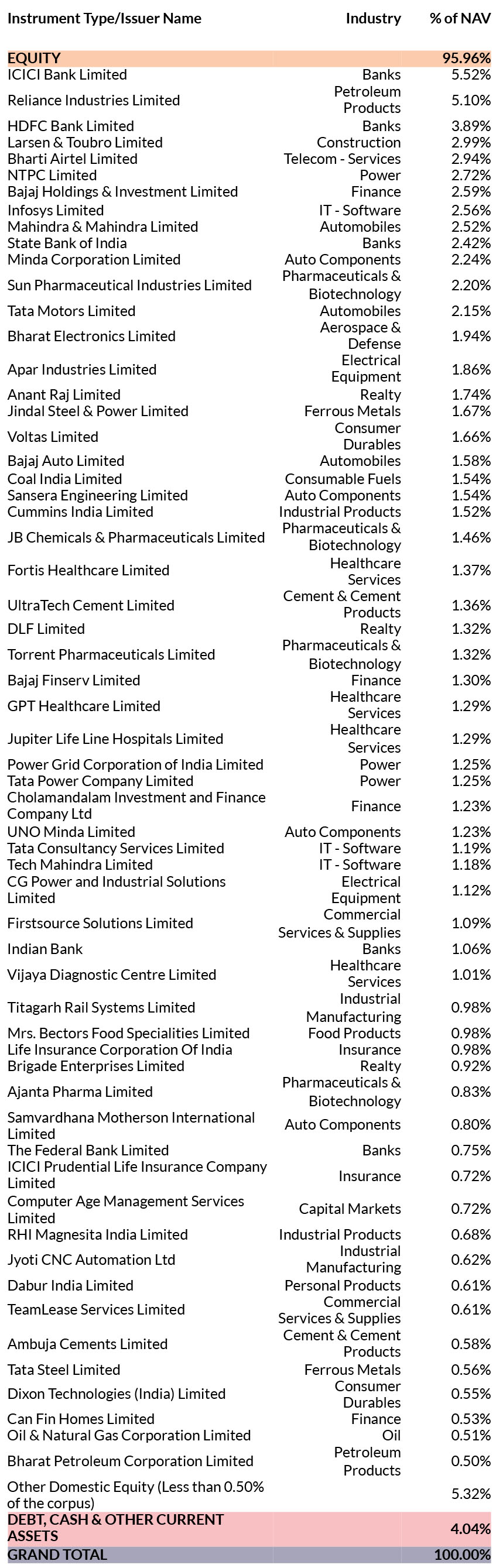 | Instrument Type/Issuer Name | Industry | % of NAV |
|---|---|---|
| EQUITY | | 95.96% |
| ICICI Bank Limited | Banks | 5.52% |
| Reliance Industries Limited | Petroleum Products | 5.10% |
| HDFC Bank Limited | Banks | 3.89% |
| Larsen & Toubro Limited | Construction | 2.99% |
| Bharti Airtel Limited | Telecom - Services | 2.94% |
| NTPC Limited | Power | 2.72% |
| Bajaj Holdings & Investment Limited | Finance | 2.59% |
| Infosys Limited | IT - Software | 2.56% |
| Mahindra & Mahindra Limited | Automobiles | 2.52% |
| State Bank of India | Banks | 2.42% |
| Minda Corporation Limited | Auto Components | 2.24% |
| Sun Pharmaceutical Industries Limited | Pharmaceuticals & Biotechnology | 2.20% |
| Tata Motors Limited | Automobiles | 2.15% |
| Bharat Electronics Limited | Aerospace & Defense | 1.94% |
| Apar Industries Limited | Electrical Equipment | 1.86% |
| Anant Raj Limited | Realty | 1.74% |
| Jindal Steel & Power Limited | Ferrous Metals | 1.67% |
| Voltas Limited | Consumer Durables | 1.66% |
| Bajaj Auto Limited | Automobiles | 1.58% |
| Coal India Limited | Consumable Fuels | 1.54% |
| Sansera Engineering Limited | Auto Components | 1.54% |
| Cummins India Limited | Industrial Products | 1.52% |
| JB Chemicals & Pharmaceuticals Limited | Pharmaceuticals & Biotechnology | 1.46% |
| Fortis Healthcare Limited | Healthcare Services | 1.37% |
| UltraTech Cement Limited | Cement & Cement Products | 1.36% |
| DLF Limited | Realty | 1.32% |
| Torrent Pharmaceuticals Limited | Pharmaceuticals & Biotechnology | 1.32% |
| Bajaj Finserv Limited | Finance | 1.30% |
| GPT Healthcare Limited | Healthcare Services | 1.29% |
| Jupiter Life Line Hospitals Limited | Healthcare Services | 1.29% |
| Power Grid Corporation of India Limited | Power | 1.25% |
| Tata Power Company Limited | Power | 1.25% |
| Cholamandalam Investment and Finance Company Ltd | Finance | 1.23% |
| UNO Minda Limited | Auto Components | 1.23% |
| Tata Consultancy Services Limited | IT - Software | 1.19% |
| Tech Mahindra Limited | IT - Software | 1.18% |
| CG Power and Industrial Solutions Limited | Electrical Equipment | 1.12% |
| Firstsource Solutions Limited | Commercial Services & Supplies | 1.09% |
| Indian Bank | Banks | 1.06% |
| Vijaya Diagnostic Centre Limited | Healthcare Services | 1.01% |
| Titagarh Rail Systems Limited | Industrial Manufacturing | 0.98% |
| Mrs. Bectors Food Specialities Limited | Food Products | 0.98% |
| Life Insurance Corporation Of India | Insurance | 0.98% |
| Brigade Enterprises Limited | Realty | 0.92% |
| Ajanta Pharma Limited | Pharmaceuticals & Biotechnology | 0.83% |
| Samvardhana Motherson International Limited | Auto Components | 0.80% |
| The Federal Bank Limited | Banks | 0.75% |
| ICICI Prudential Life Insurance Company Limited | Insurance | 0.72% |
| Computer Age Management Services Limited | Capital Markets | 0.72% |
| RHI Magnesita India Limited | Industrial Products | 0.68% |
| Jyoti CNC Automation Ltd | Industrial Manufacturing | 0.62% |
| Dabur India Limited | Personal Products | 0.61% |
| TeamLease Services Limited | Commercial Services & Supplies | 0.61% |
| Ambuja Cements Limited | Cement & Cement Products | 0.58% |
| Tata Steel Limited | Ferrous Metals | 0.56% |
| Dixon Technologies (India) Limited | Consumer Durables | 0.55% |
| Can Fin Homes Limited | Finance | 0.53% |
| Oil & Natural Gas Corporation Limited | Oil | 0.51% |
| Bharat Petroleum Corporation Limited | Petroleum Products | 0.50% |
| Other Domestic Equity (Less than 0.50% of the corpus) | | 5.32% |
| DEBT, CASH & OTHER CURRENT ASSETS | | 4.04% |
| GRAND TOTAL | | 100.00% |